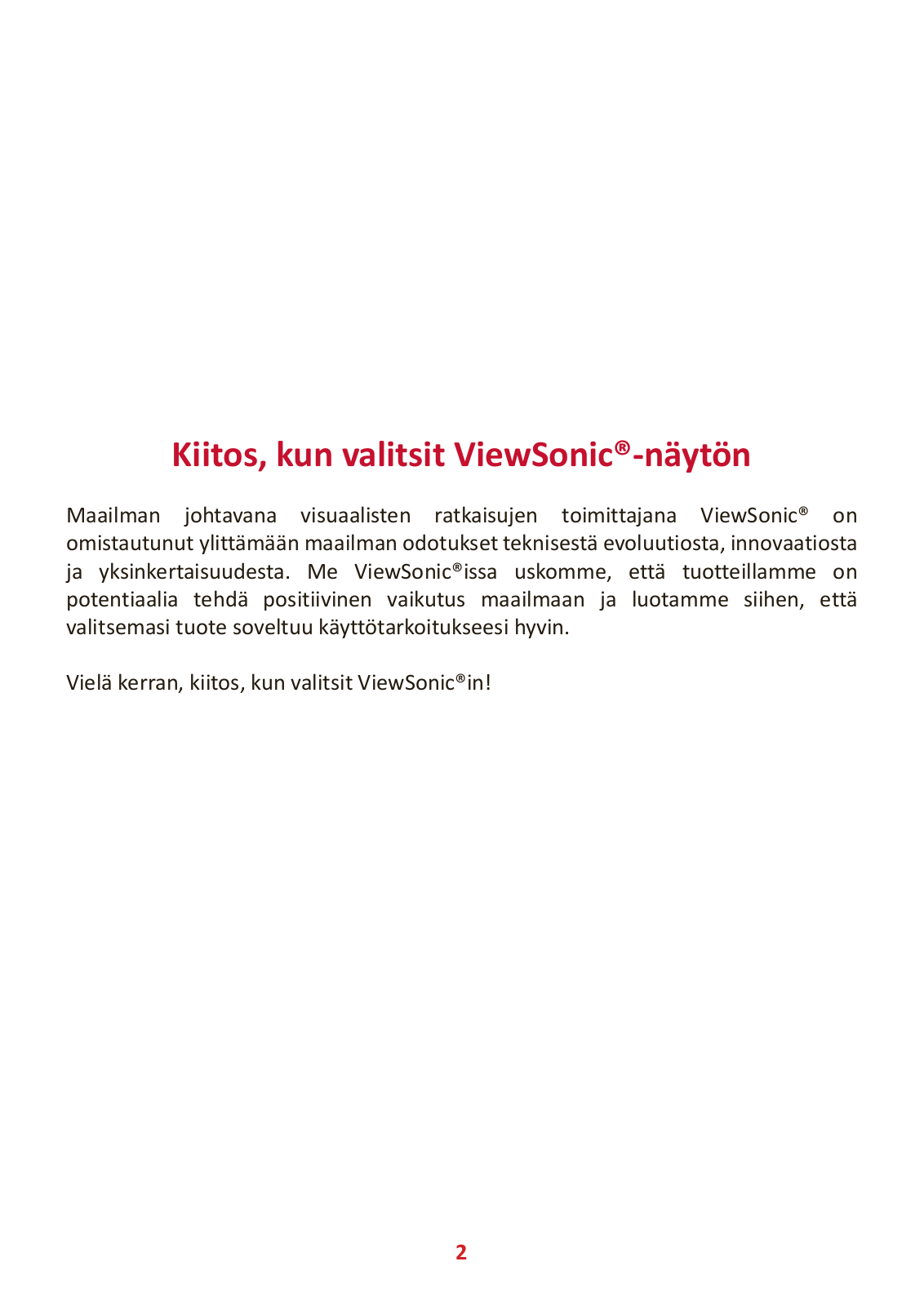 Kiitos, kun valitsit ViewSonic®-näytön

Maailman johtavana visuaalisten ratkaisujen toimittajana ViewSonic® on omistautunut ylittämään maailman odotukset teknisestä evoluutiosta, innovaatiosta ja yksinkertaisuudesta. Me ViewSonic®issa uskomme, että tuotteillamme on potentiaalia tehdä positiivinen vaikutus maailmaan ja luotamme siihen, että valitsemasi tuote soveltuu käyttötarkoitukseesi hyvin.

Vielä kerran, kiitos, kun valitsit ViewSonic®in!

2